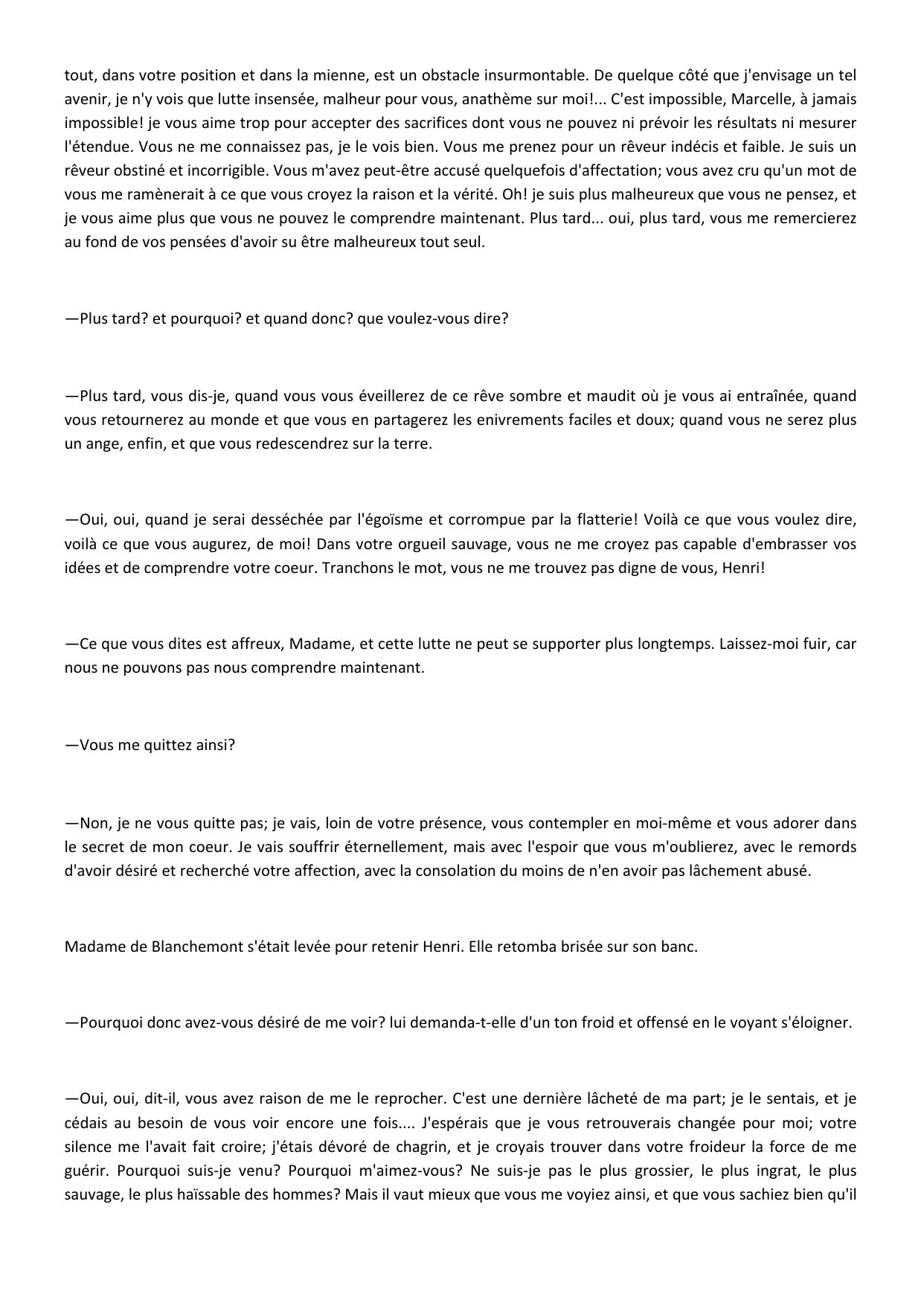 tout, dans votre position et dans la mienne, est un obstacle insurmontable. De quelque côté que j'envisage un tel avenir, je n'y vois que lutte insensée, malheur pour vous, anathème sur moi!... C'est impossible, Marcelle, à jamais impossible! je vous aime trop pour accepter des sacrifices dont vous ne pouvez ni prévoir les résultats ni mesurer l'étendue. Vous ne me connaissez pas, je le vois bien. Vous me prenez pour un rêveur indécis et faible. Je suis un rêveur obstiné et incorrigible. Vous m'avez peut-être accusé quelquefois d'affectation; vous avez cru qu'un mot de vous me ramènerait à ce que vous croyez la raison et la vérité. Oh! je suis plus malheureux que vous ne pensez, et je vous aime plus que vous ne pouvez le comprendre maintenant. Plus tard... oui, plus tard, vous me remercierez au fond de vos pensées d'avoir su être malheureux tout seul.

—Plus tard? et pourquoi? et quand donc? que voulez-vous dire?

—Plus tard, vous dis-je, quand vous vous éveillerez de ce rêve sombre et maudit où je vous ai entraînée, quand vous retournerez au monde et que vous en partagerez les enivrements faciles et doux; quand vous ne serez plus un ange, enfin, et que vous redescendrez sur la terre.

—Oui, oui, quand je serai desséchée par l'égoïsme et corrompue par la flatterie! Voilà ce que vous voulez dire, voilà ce que vous augurez, de moi! Dans votre orgueil sauvage, vous ne me croyez pas capable d'embrasser vos idées et de comprendre votre coeur. Tranchons le mot, vous ne me trouvez pas digne de vous, Henri!

—Ce que vous dites est affreux, Madame, et cette lutte ne peut se supporter plus longtemps. Laissez-moi fuir, car nous ne pouvons pas nous comprendre maintenant.

—Vous me quittez ainsi?

—Non, je ne vous quitte pas; je vais, loin de votre présence, vous contempler en moi-même et vous adorer dans le secret de mon coeur. Je vais souffrir éternellement, mais avec l'espoir que vous m'oublierez, avec le remords d'avoir désiré et recherché votre affection, avec la consolation du moins de n'en avoir pas lâchement abusé.

Madame de Blanchemont s'était levée pour retenir Henri. Elle retomba brisée sur son banc.

—Pourquoi donc avez-vous désiré de me voir? lui demanda-t-elle d'un ton froid et offensé en le voyant s'éloigner.

—Oui, oui, dit-il, vous avez raison de me le reprocher. C'est une dernière lâcheté de ma part; je le sentais, et je cédais au besoin de vous voir encore une fois.... J'espérais que je vous retrouverais changée pour moi; votre silence me l'avait fait croire; j'étais dévoré de chagrin, et je croyais trouver dans votre froideur la force de me guérir. Pourquoi suis-je venu? Pourquoi m'aimez-vous? Ne suis-je pas le plus grossier, le plus ingrat, le plus sauvage, le plus haïssable des hommes? Mais il vaut mieux que vous me voyiez ainsi, et que vous sachiez bien qu'il